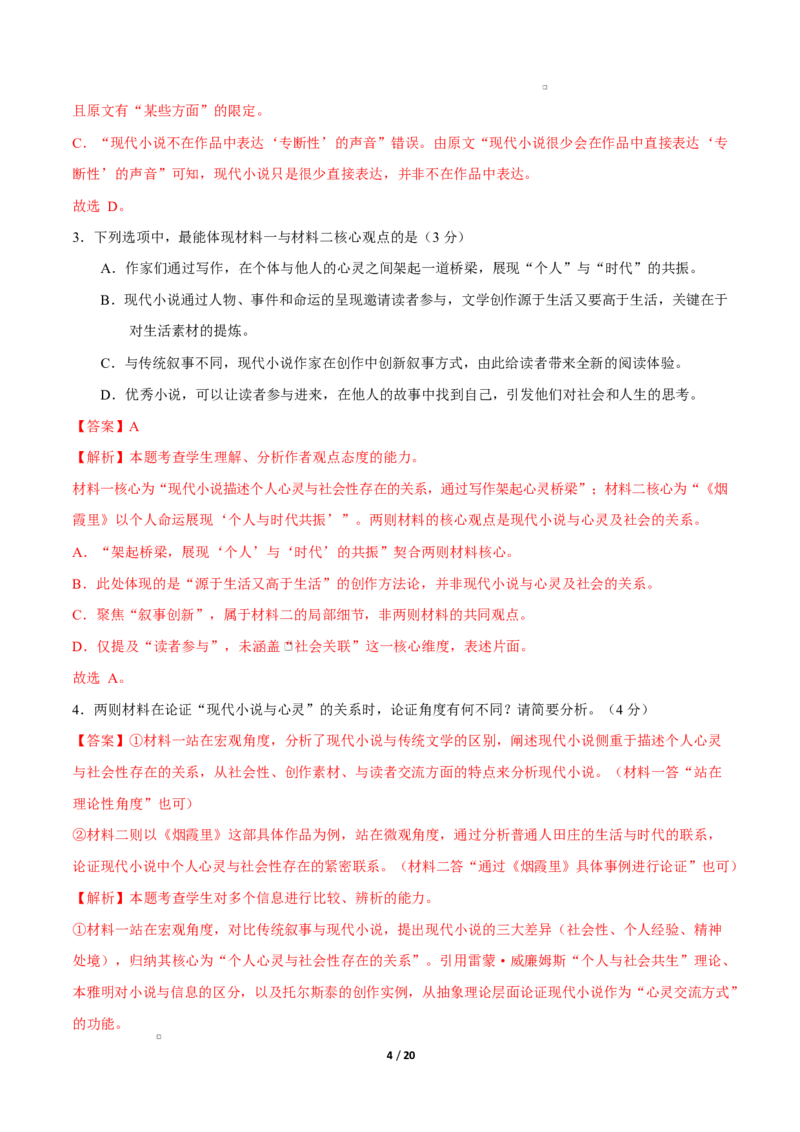 且原文有“某些方面”的限定。

C．“现代小说不在作品中表达‘专断性’的声音”错误。由原文“现代小说很少会在作品中直接表达‘专断性’的声音”可知，现代小说只是很少直接表达，并非不在作品中表达。

故选 D。

3．下列选项中，最能体现材料一与材料二核心观点的是（3 分）

A．作家们通过写作，在个体与他人的心灵之间架起一道桥梁，展现“个人”与“时代”的共振。

B．现代小说通过人物、事件和命运的呈现邀请读者参与，文学创作源于生活又要高于生活，关键在于对生活素材的提炼。

C．与传统叙事不同，现代小说作家在创作中创新叙事方式，由此给读者带来全新的阅读体验。

D．优秀小说，可以让读者参与进来，在他人的故事中找到自己，引发他们对社会和人生的思考。

【答案】A

【解析】本题考查学生理解、分析作者观点态度的能力。

材料一核心为“现代小说描述个人心灵与社会性存在的关系，通过写作架起心灵桥梁”；材料二核心为“《烟霞里》以个人命运展现‘个人与时代共振’”。两则材料的核心观点是现代小说与心灵及社会的关系。

A．“架起桥梁，展现‘个人’与‘时代’的共振”契合两则材料核心。

B．此处体现的是“源于生活又高于生活”的创作方法论，并非现代小说与心灵及社会的关系。

C．聚焦“叙事创新”，属于材料二的局部细节，非两则材料的共同观点。

D．仅提及“读者参与”，未涵盖“社会关联”这一核心维度，表述片面。

故选 A。

4．两则材料在论证“现代小说与心灵”的关系时，论证角度有何不同？请简要分析。（4 分）

【答案】①材料一站在宏观角度，分析了现代小说与传统文学的区别，阐述现代小说侧重于描述个人心灵与社会性存在的关系，从社会性、创作素材、与读者交流方面的特点来分析现代小说。（材料一答“站在理论性角度”也可）

②材料二则以《烟霞里》这部具体作品为例，站在微观角度，通过分析普通人田庄的生活与时代的联系，论证现代小说中个人心灵与社会性存在的紧密联系。（材料二答“通过《烟霞里》具体事例进行论证”也可）

【解析】本题考查学生对多个信息进行比较、辨析的能力。

①材料一站在宏观角度，对比传统叙事与现代小说，提出现代小说的三大差异（社会性、个人经验、精神处境），归纳其核心为“个人心灵与社会性存在的关系”。引用雷蒙·威廉姆斯“个人与社会共生”理论、本雅明对小说与信息的区分，以及托尔斯泰的创作实例，从抽象理论层面论证现代小说作为“心灵交流方式”的功能。

4 / 20